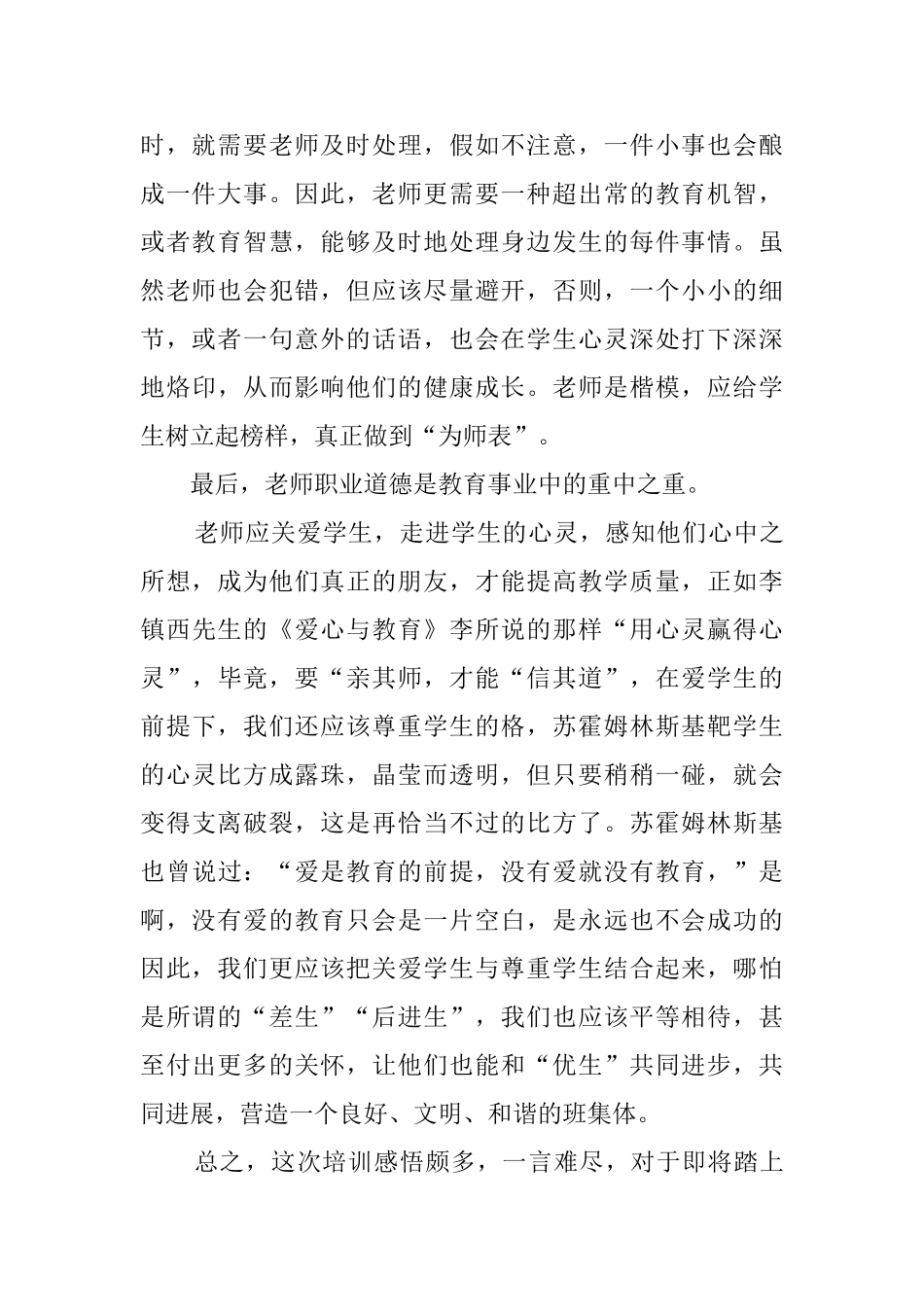 时，就需要老师及时处理，假如不注意，一件小事也会酿成一件大事。因此，老师更需要一种超出常的教育机智，或者教育智慧，能够及时地处理身边发生的每件事情。虽然老师也会犯错，但应该尽量避开，否则，一个小小的细节，或者一句意外的话语，也会在学生心灵深处打下深深地烙印，从而影响他们的健康成长。老师是楷模，应给学生树立起榜样，真正做到“为师表”。

最后，老师职业道德是教育事业中的重中之重。

老师应关爱学生，走进学生的心灵，感知他们心中之所想，成为他们真正的朋友，才能提高教学质量，正如李镇西先生的《爱心与教育》李所说的那样“用心灵赢得心灵”，毕竟，要“亲其师，才能“信其道”，在爱学生的前提下，我们还应该尊重学生的格，苏霍姆林斯基靶学生的心灵比方成露珠，晶莹而透明，但只要稍稍一碰，就会变得支离破裂，这是再恰当不过的比方了。苏霍姆林斯基也曾说过：“爱是教育的前提，没有爱就没有教育，”是啊，没有爱的教育只会是一片空白，是永远也不会成功的因此，我们更应该把关爱学生与尊重学生结合起来，哪怕是所谓的“差生”“后进生”，我们也应该平等相待，甚至付出更多的关怀，让他们也能和“优生”共同进步，共同进展，营造一个良好、文明、和谐的班集体。

总之，这次培训感悟颇多，一言难尽，对于即将踏上